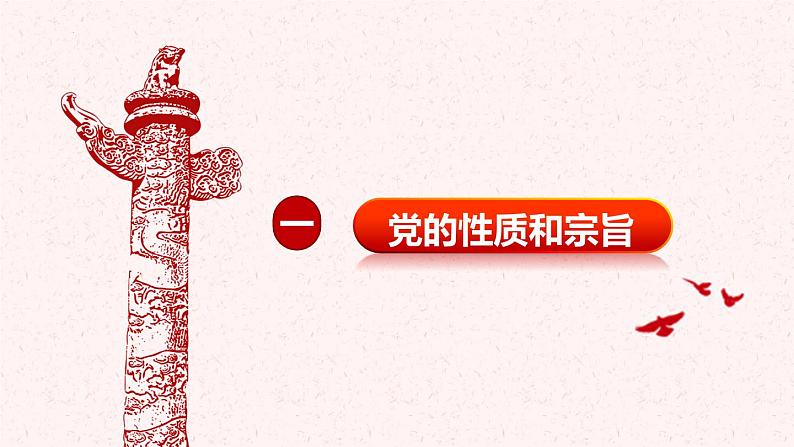 一

党的性质和宗旨